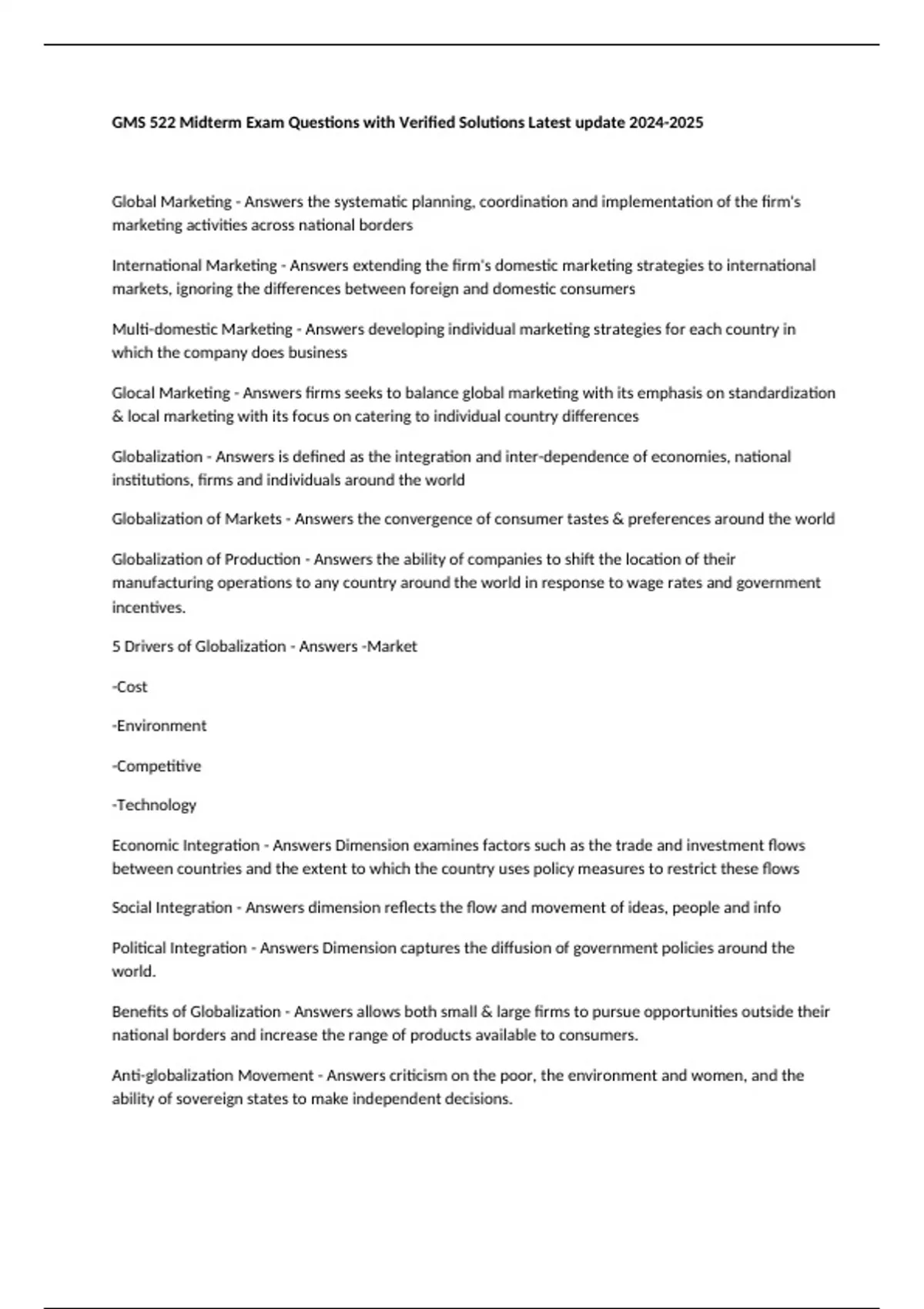 GMS 522 Midterm Exam Questions with Verified Solutions Latest update 2024-2025

Global Marketing - Answers the systematic planning, coordination and implementation of the firm's marketing activities across national borders

International Marketing - Answers extending the firm's domestic marketing strategies to international markets, ignoring the differences between foreign and domestic consumers

Multi-domestic Marketing - Answers developing individual marketing strategies for each country in which the company does business

Glocal Marketing - Answers firms seeks to balance global marketing with its emphasis on standardization & local marketing with its focus on catering to individual country differences

Globalization - Answers is defined as the integration and inter-dependence of economies, national institutions, firms and individuals around the world

Globalization of Markets - Answers the convergence of consumer tastes & preferences around the world

Globalization of Production - Answers the ability of companies to shift the location of their manufacturing operations to any country around the world in response to wage rates and government incentives.

5 Drivers of Globalization - Answers -Market

-Cost

-Environment

-Competitive

-Technology

Economic Integration - Answers Dimension examines factors such as the trade and investment flows between countries and the extent to which the country uses policy measures to restrict these flows

Social Integration - Answers dimension reflects the flow and movement of ideas, people and info

Political Integration - Answers Dimension captures the diffusion of government policies around the world.

Benefits of Globalization - Answers allows both small & large firms to pursue opportunities outside their national borders and increase the range of products available to consumers.

Anti-globalization Movement - Answers criticism on the poor, the environment and women, and the ability of sovereign states to make independent decisions.